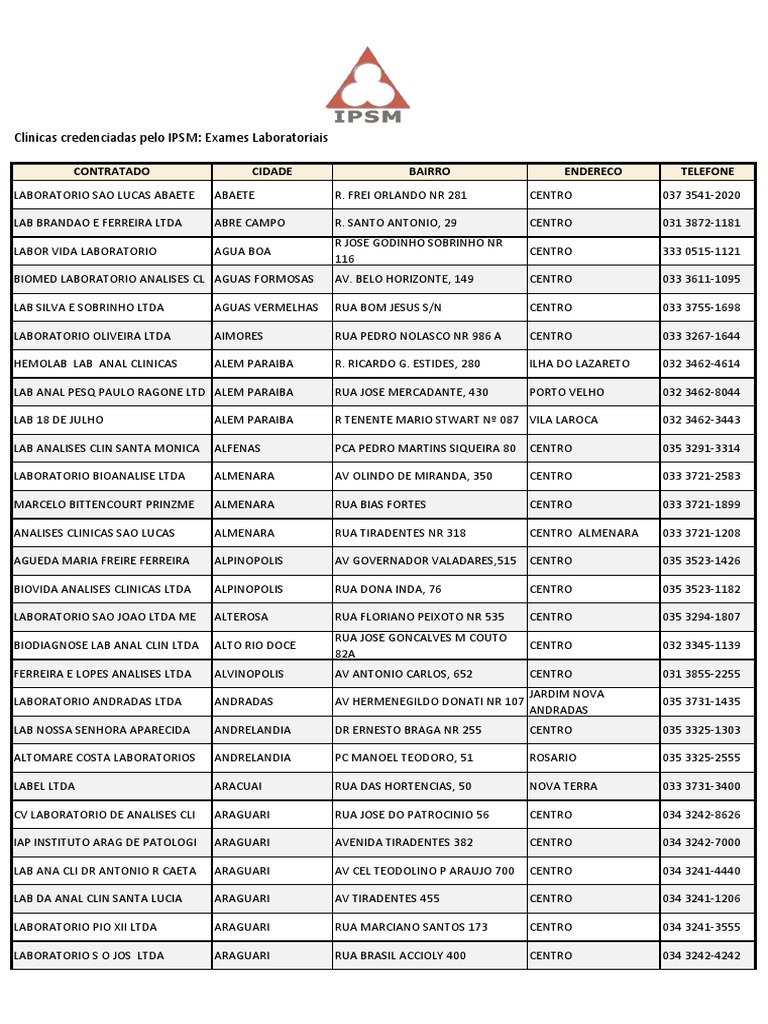 IPSM

Clinicas credenciadas pelo IPSM: Exames Laboratoriais

| CONTRATADO | CIDADE | BAIRRO | ENDERECO | TELEFONE |
|---|---|---|---|---|
| LABORATORIO SAO LUCAS ABAETE | ABAETE | R. FREI ORLANDO NR 281 | CENTRO | 037 3541-2020 |
| LAB BRANDAO E FERREIRA LTDA | ABRE CAMPO | R. SANTO ANTONIO, 29 | CENTRO | 031 3872-1181 |
| LABOR VIDA LABORATORIO | AGUA BOA | R JOSE GODINHO SOBRINHO NR 116 | CENTRO | 333 0515-1121 |
| BIOMED LABORATORIO ANALISES CL | AGUAS FORMOSAS | AV. BELO HORIZONTE, 149 | CENTRO | 033 3611-1095 |
| LAB SILVA E SOBRINHO LTDA | AGUAS VERMELHAS | RUA BOM JESUS S/N | CENTRO | 033 3755-1698 |
| LABORATORIO OLIVEIRA LTDA | AIMORES | RUA PEDRO NOLASCO NR 986 A | CENTRO | 033 3267-1644 |
| HEMOLAB LAB ANAL CLINICAS | ALEM PARAIBA | R. RICARDO G. ESTIDES, 280 | ILHA DO LAZARETO | 032 3462-4614 |
| LAB ANAL PESQ PAULO RAGONE LTD | ALEM PARAIBA | RUA JOSE MERCADANTE, 430 | PORTO VELHO | 032 3462-8044 |
| LAB 18 DE JULHO | ALEM PARAIBA | R TENENTE MARIO STWART Nº 087 | VILA LAROCA | 032 3462-3443 |
| LAB ANALISES CLIN SANTA MONICA | ALFENAS | PCA PEDRO MARTINS SIQUEIRA 80 | CENTRO | 035 3291-3314 |
| LABORATORIO BIOANALISE LTDA | ALMENARA | AV OLINDO DE MIRANDA, 350 | CENTRO | 033 3721-2583 |
| MARCELO BITTENCOURT PRINZME | ALMENARA | RUA BIAS FORTES | CENTRO | 033 3721-1899 |
| ANALISES CLINICAS SAO LUCAS | ALMENARA | RUA TIRADENTES NR 318 | CENTRO ALMENARA | 033 3721-1208 |
| AGUEDA MARIA FREIRE FERREIRA | ALPINOPOLIS | AV GOVERNADOR VALADARES,515 | CENTRO | 035 3523-1426 |
| BIOVIDA ANALISES CLINICAS LTDA | ALPINOPOLIS | RUA DONA INDA, 76 | CENTRO | 035 3523-1182 |
| LABORATORIO SAO JOAO LTDA ME | ALTEROSA | RUA FLORIANO PEIXOTO NR 535 | CENTRO | 035 3294-1807 |
| BIODIAGNOSE LAB ANAL CLIN LTDA | ALTO RIO DOCE | RUA JOSE GONCALVES M COUTO 82A | CENTRO | 032 3345-1139 |
| FERREIRA E LOPES ANALISES LTDA | ALVINOPOLIS | AV ANTONIO CARLOS, 652 | CENTRO | 031 3855-2255 |
| LABORATORIO ANDRADAS LTDA | ANDRADAS | AV HERMENEGILDO DONATI NR 107 | JARDIM NOVA ANDRADAS | 035 3731-1435 |
| LAB NOSSA SENHORA APARECIDA | ANDRELANDIA | DR ERNESTO BRAGA NR 255 | CENTRO | 035 3325-1303 |
| ALTOMARE COSTA LABORATORIOS | ANDRELANDIA | PC MANOEL TEODORO, 51 | ROSARIO | 035 3325-2555 |
| LABEL LTDA | ARACUAI | RUA DAS HORTENCIAS, 50 | NOVA TERRA | 033 3731-3400 |
| CV LABORATORIO DE ANALISES CLI | ARAGUARI | RUA JOSE DO PATROCINIO 56 | CENTRO | 034 3242-8626 |
| IAP INSTITUTO ARAG DE PATOLOGI | ARAGUARI | AVENIDA TIRADENTES 382 | CENTRO | 034 3242-7000 |
| LAB ANA CLI DR ANTONIO R CAETA | ARAGUARI | AV CEL TEODOLINO P ARAUJO 700 | CENTRO | 034 3241-4440 |
| LAB DA ANAL CLIN SANTA LUCIA | ARAGUARI | AV TIRADENTES 455 | CENTRO | 034 3241-1206 |
| LABORATORIO PIO XII LTDA | ARAGUARI | RUA MARCIANO SANTOS 173 | CENTRO | 034 3241-3555 |
| LABORATORIO S O JOS LTDA | ARAGUARI | RUA BRASIL ACCIOLY 400 | CENTRO | 034 3242-4242 |